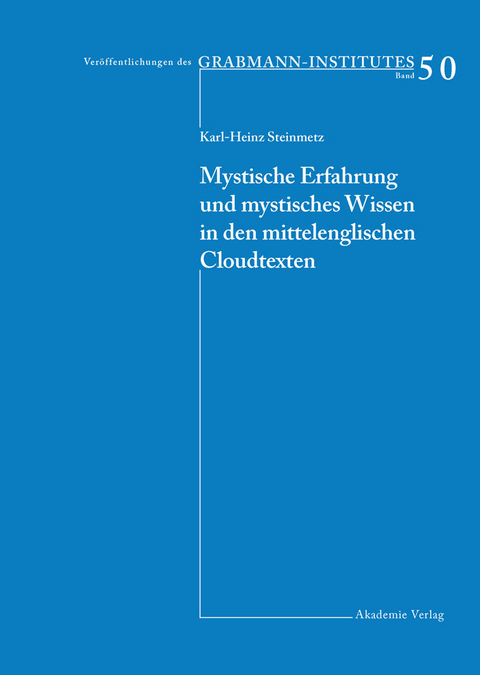 Veröffentlichungen des GRABMANN-INSTITUTES Band 50

Karl-Heinz Steinmetz

Mystische Erfahrung und mystisches Wissen in den mittelenglischen Cloudtexten

Akademie Verlag